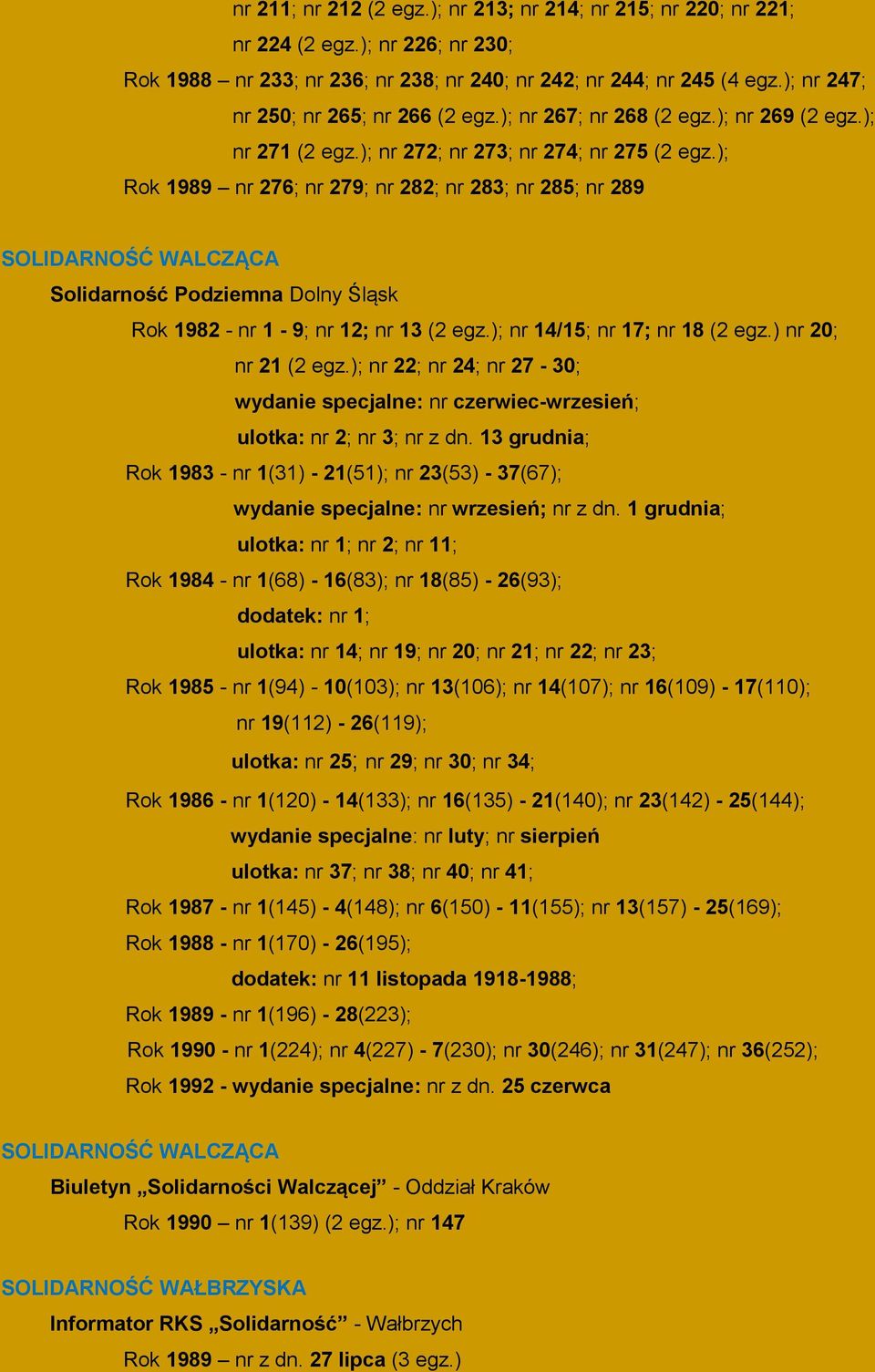 nr 211; nr 212 (2 egz.); nr 213; nr 214; nr 215; nr 220; nr 221; nr 224 (2 egz.); nr 226; nr 230;

Rok 1988 – nr 233; nr 236; nr 238; nr 240; nr 242; nr 244; nr 245 (4 egz.); nr 247; nr 250; nr 265; nr 266 (2 egz.); nr 267; nr 268 (2 egz.); nr 269 (2 egz.); nr 271 (2 egz.); nr 272; nr 273; nr 274; nr 275 (2 egz.);

Rok 1989 – nr 276; nr 279; nr 282; nr 283; nr 285; nr 289

SOLIDARNOŚĆ WALCZĄCA

Solidarność Podziemna Dolny Śląsk

Rok 1982 - nr 1 - 9; nr 12; nr 13 (2 egz.); nr 14/15; nr 17; nr 18 (2 egz.) nr 20; nr 21 (2 egz.); nr 22; nr 24; nr 27 - 30;

wydanie specjalne: nr czerwiec-wrzesień;

ulotka: nr 2; nr 3; nr z dn. 13 grudnia;

Rok 1983 - nr 1(31) - 21(51); nr 23(53) - 37(67);

wydanie specjalne: nr wrzesień; nr z dn. 1 grudnia;

ulotka: nr 1; nr 2; nr 11;

Rok 1984 - nr 1(68) - 16(83); nr 18(85) - 26(93);

dodatek: nr 1;

ulotka: nr 14; nr 19; nr 20; nr 21; nr 22; nr 23;

Rok 1985 - nr 1(94) - 10(103); nr 13(106); nr 14(107); nr 16(109) - 17(110); nr 19(112) - 26(119);

ulotka: nr 25; nr 29; nr 30; nr 34;

Rok 1986 - nr 1(120) - 14(133); nr 16(135) - 21(140); nr 23(142) - 25(144);

wydanie specjalne: nr luty; nr sierpień

ulotka: nr 37; nr 38; nr 40; nr 41;

Rok 1987 - nr 1(145) - 4(148); nr 6(150) - 11(155); nr 13(157) - 25(169);

Rok 1988 - nr 1(170) - 26(195);

dodatek: nr 11 listopada 1918-1988;

Rok 1989 - nr 1(196) - 28(223);

Rok 1990 - nr 1(224); nr 4(227) - 7(230); nr 30(246); nr 31(247); nr 36(252);

Rok 1992 - wydanie specjalne: nr z dn. 25 czerwca

SOLIDARNOŚĆ WALCZĄCA

Biuletyn „Solidarności Walczącej” - Oddział Kraków

Rok 1990 – nr 1(139) (2 egz.); nr 147

SOLIDARNOŚĆ WAŁBRZYSKA

Informator RKS „Solidarność” - Wałbrzych

Rok 1989 – nr z dn. 27 lipca (3 egz.)